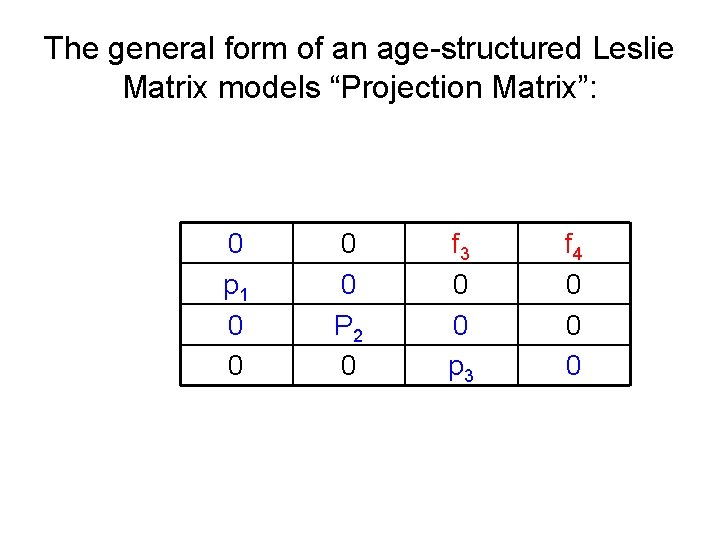 The general form of an age-structured Leslie Matrix models "Projection Matrix":

| 0 | 0 | $f_3$ | $f_4$ |
|---|---|---|---|
| $p_1$ | 0 | 0 | 0 |
| 0 | $P_2$ | 0 | 0 |
| 0 | 0 | $p_3$ | 0 |